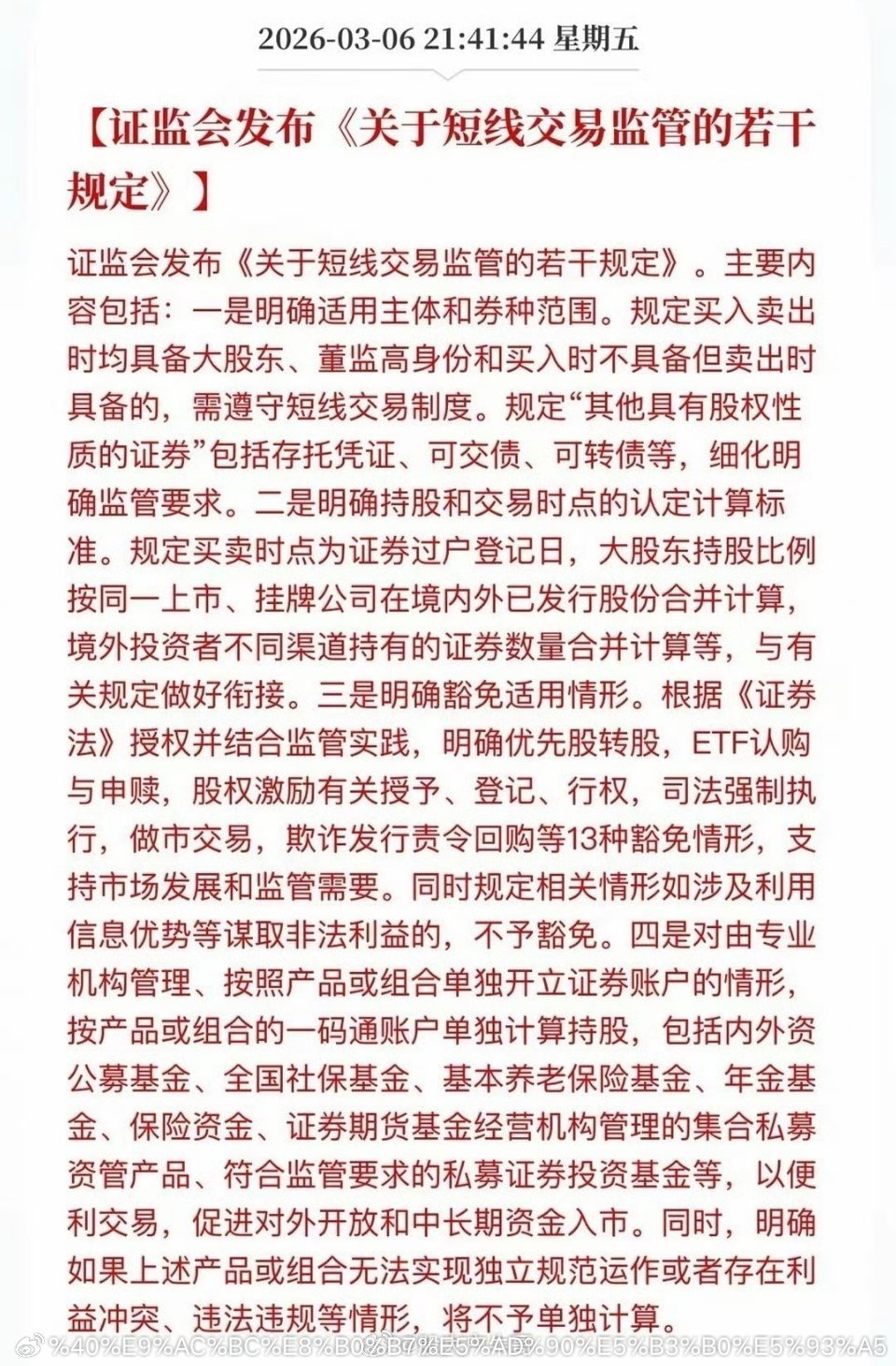 2026-03-06 21:41:44 星期五

【证监会发布《关于短线交易监管的若干规定》】

证监会发布《关于短线交易监管的若干规定》。主要内容包括：一是明确适用主体和券种范围。规定买入卖出时均具备大股东、董监高身份和买入时不具备但卖出时具备的，需遵守短线交易制度。规定“其他具有股权性质的证券”包括存托凭证、可交债、可转债等，细化明确监管要求。二是明确持股和交易时点的认定计算标准。规定买卖时点为证券过户登记日，大股东持股比例按同一上市、挂牌公司在境内外已发行股份合并计算，境外投资者不同渠道持有的证券数量合并计算等，与有关规定做好衔接。三是明确豁免适用情形。根据《证券法》授权并结合监管实践，明确优先股转股，ETF认购与申赎，股权激励有关授予、登记、行权，司法强制执行，做市交易，欺诈发行责令回购等13种豁免情形，支持市场发展和监管需要。同时规定相关情形如涉及利用信息优势等谋取非法利益的，不予豁免。四是对由专业机构管理、按照产品或组合单独开立证券账户的情形，按产品或组合的一码通账户单独计算持股，包括内外资公募基金、全国社保基金、基本养老保险基金、年金基金、保险资金、证券期货基金经营机构管理的集合私募资管产品、符合监管要求的私募证券投资基金等，以便利交易，促进对外开放和中长期资金入市。同时，明确如果上述产品或组合无法实现独立规范运作或者存在利益冲突、违法违规等情形，将不予单独计算。

%40%E9%AC%BC%E8%B0%B7%E5%AD%90%E5%B3%B0%E5%93%A5